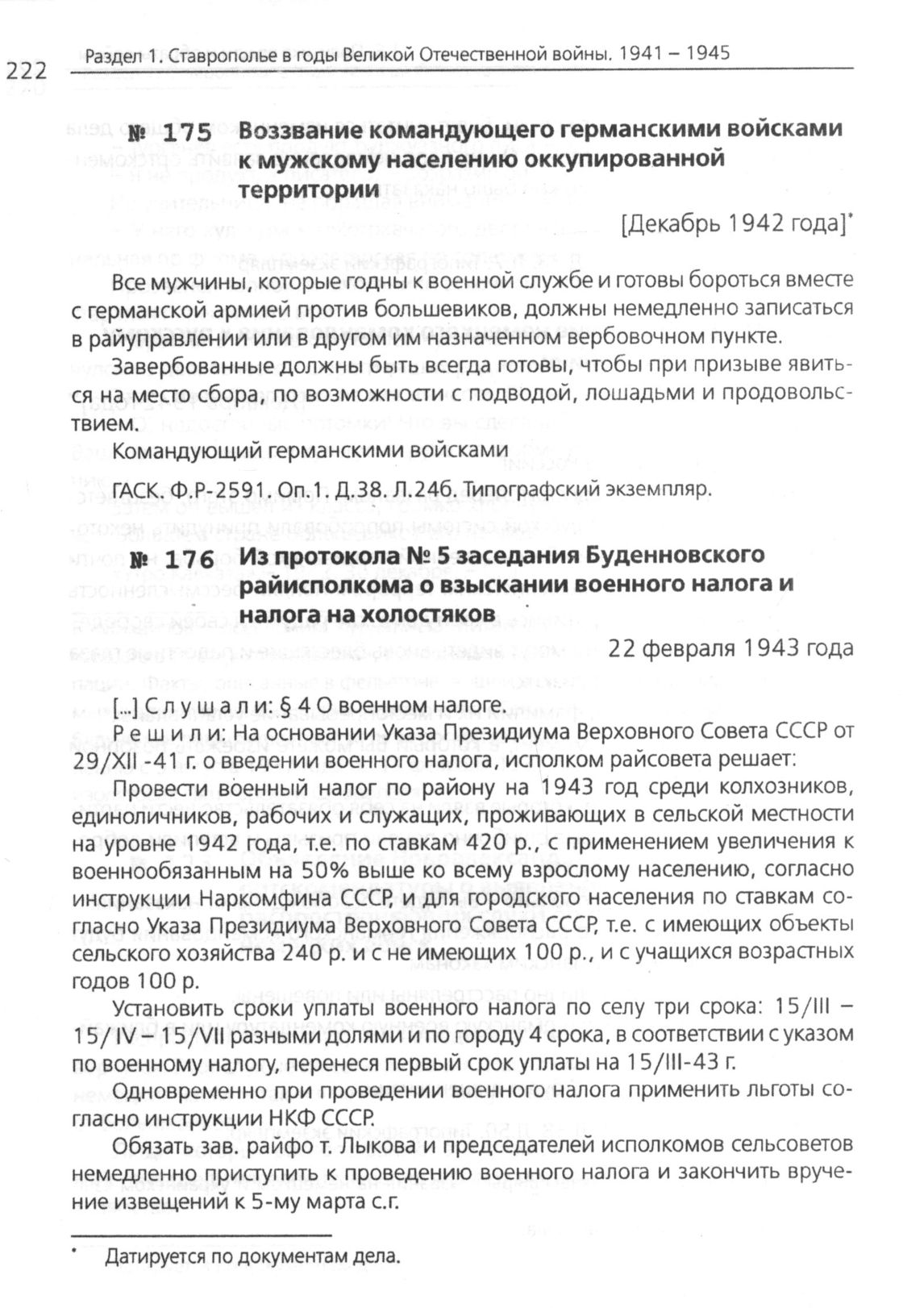 222 Раздел 1. Ставрополье в годы Великой Отечественной войны. 1941 – 1945

№ 175 Воззвание командующего германскими войсками к мужскому населению оккупированной территории

[Декабрь 1942 года]*

Все мужчины, которые годны к военной службе и готовы бороться вместе с германской армией против большевиков, должны немедленно записаться в райуправлении или в другом им назначенном вербовочном пункте.

Завербованные должны быть всегда готовы, чтобы при призыве явиться на место сбора, по возможности с подводой, лошадьми и продовольствием.

Командующий германскими войсками

ГАСК. Ф.Р-2591. Оп.1. Д.38. Л.24б. Типографский экземпляр.

№ 176 Из протокола № 5 заседания Буденновского райисполкома о взыскании военного налога и налога на холостяков

22 февраля 1943 года

[...] Слушали: § 4 О военном налоге.

Решили: На основании Указа Президиума Верховного Совета СССР от 29/XII -41 г. о введении военного налога, исполком райсовета решает:

Провести военный налог по району на 1943 год среди колхозников, единоличников, рабочих и служащих, проживающих в сельской местности на уровне 1942 года, т.е. по ставкам 420 р., с применением увеличения к военнообязанным на 50% выше ко всему взрослому населению, согласно инструкции Наркомфина СССР, и для городского населения по ставкам согласно Указа Президиума Верховного Совета СССР, т.е. с имеющих объекты сельского хозяйства 240 р. и с не имеющих 100 р., и с учащихся возрастных годов 100 р.

Установить сроки уплаты военного налога по селу три срока: 15/III – 15/IV – 15/VII разными долями и по городу 4 срока, в соответствии с указом по военному налогу, перенеся первый срок уплаты на 15/III-43 г.

Одновременно при проведении военного налога применить льготы согласно инструкции НКФ СССР.

Обязать зав. райфо т. Лыкова и председателей исполкомов сельсоветов немедленно приступить к проведению военного налога и закончить вручение извещений к 5-му марта с.г.

* Датируется по документам дела.